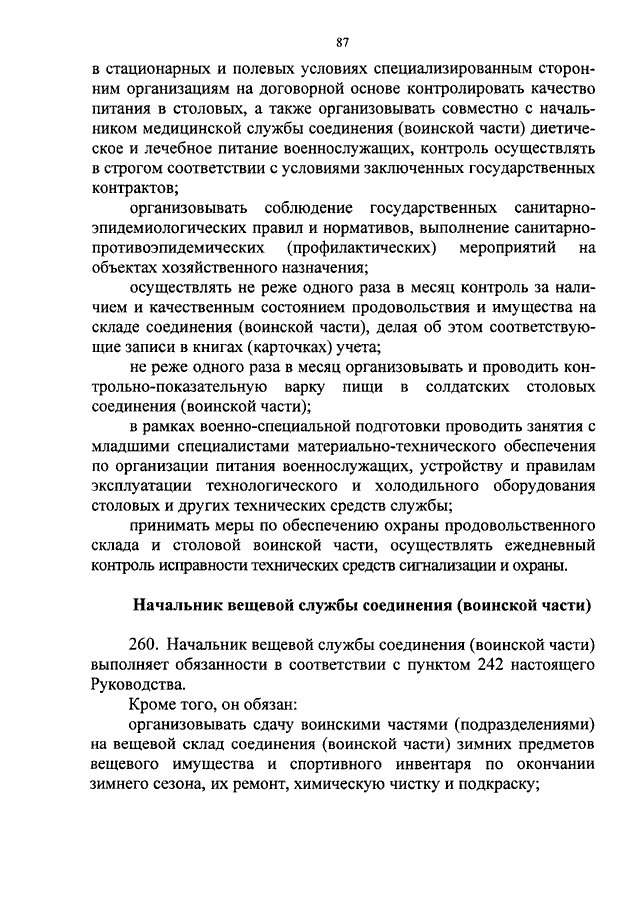 87

в стационарных и полевых условиях специализированным сторонним организациям на договорной основе контролировать качество питания в столовых, а также организовывать совместно с начальником медицинской службы соединения (воинской части) диетическое и лечебное питание военнослужащих, контроль осуществлять в строгом соответствии с условиями заключенных государственных контрактов;

организовывать соблюдение государственных санитарно-эпидемиологических правил и нормативов, выполнение санитарно-противоэпидемических (профилактических) мероприятий на объектах хозяйственного назначения;

осуществлять не реже одного раза в месяц контроль за наличием и качественным состоянием продовольствия и имущества на складе соединения (воинской части), делая об этом соответствующие записи в книгах (карточках) учета;

не реже одного раза в месяц организовывать и проводить контрольно-показательную варку пищи в солдатских столовых соединения (воинской части);

в рамках военно-специальной подготовки проводить занятия с младшими специалистами материально-технического обеспечения по организации питания военнослужащих, устройству и правилам эксплуатации технологического и холодильного оборудования столовых и других технических средств службы;

принимать меры по обеспечению охраны продовольственного склада и столовой воинской части, осуществлять ежедневный контроль исправности технических средств сигнализации и охраны.

Начальник вещевой службы соединения (воинской части)

260. Начальник вещевой службы соединения (воинской части) выполняет обязанности в соответствии с пунктом 242 настоящего Руководства.

Кроме того, он обязан:

организовывать сдачу воинскими частями (подразделениями) на вещевой склад соединения (воинской части) зимних предметов вещевого имущества и спортивного инвентаря по окончании зимнего сезона, их ремонт, химическую чистку и подкраску;